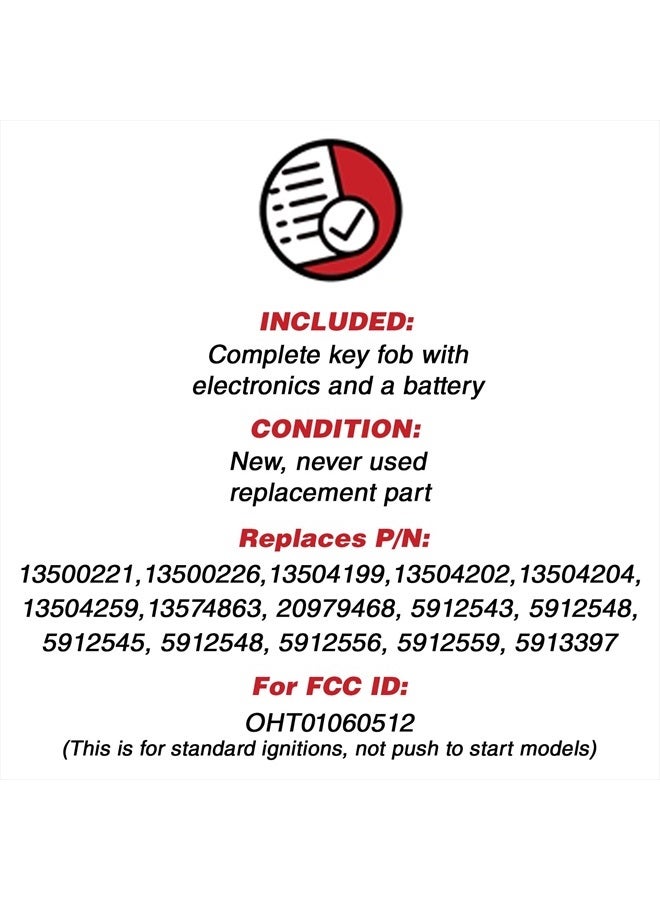 INCLUDED:
Complete key fob with electronics and a battery

CONDITION:
New, never used replacement part

Replaces P/N:
13500221,13500226,13504199,13504202,13504204, 13504259,13574863, 20979468, 5912543, 5912548, 5912545, 5912548, 5912556, 5912559, 5913397

For FCC ID:
OHT01060512
(This is for standard ignitions, not push to start models)